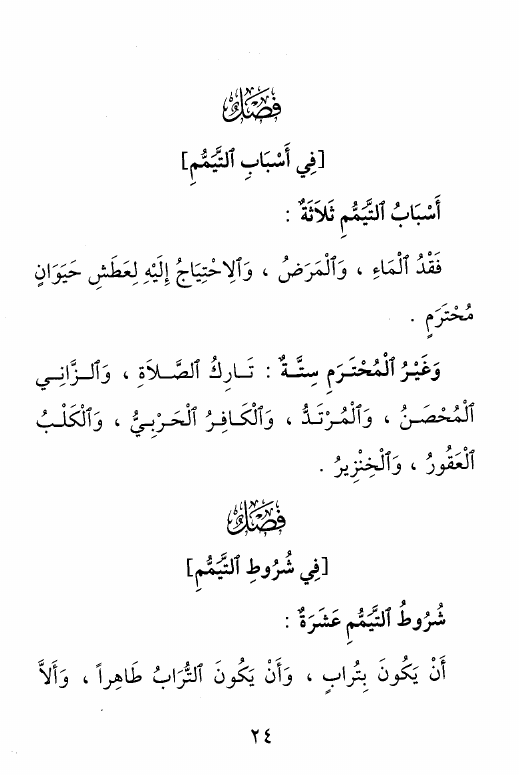 فَصْلٌ

[فِي أَسْبَابِ ٱلتَّيَمُّمِ]

أَسْبَابُ ٱلتَّيَمُّمِ ثَلَاثَةٌ :

فَقْدُ ٱلْمَاءِ ، وَٱلْمَرَضُ ، وَٱلِاحْتِيَاجُ إِلَيْهِ لِعَطَشِ حَيَوَانٍ مُحْتَرَمٍ .

وَغَيْرُ ٱلْمُحْتَرَمِ سِتَّةٌ : تَارِكُ ٱلصَّلَاةِ ، وَٱلزَّانِي ٱلْمُحْصَنُ ، وَٱلْمُرْتَدُّ ، وَٱلْكَافِرُ ٱلْحَرْبِيُّ ، وَٱلْكَلْبُ ٱلْعَقُورُ ، وَٱلْخِنْزِيرُ .

فَصْلٌ

[فِي شُرُوطِ ٱلتَّيَمُّمِ]

شُرُوطُ ٱلتَّيَمُّمِ عَشَرَةٌ :

أَنْ يَكُونَ بِتُرَابٍ ، وَأَنْ يَكُونَ ٱلتُّرَابُ طَاهِراً ، وَأَلَّا

٢٤